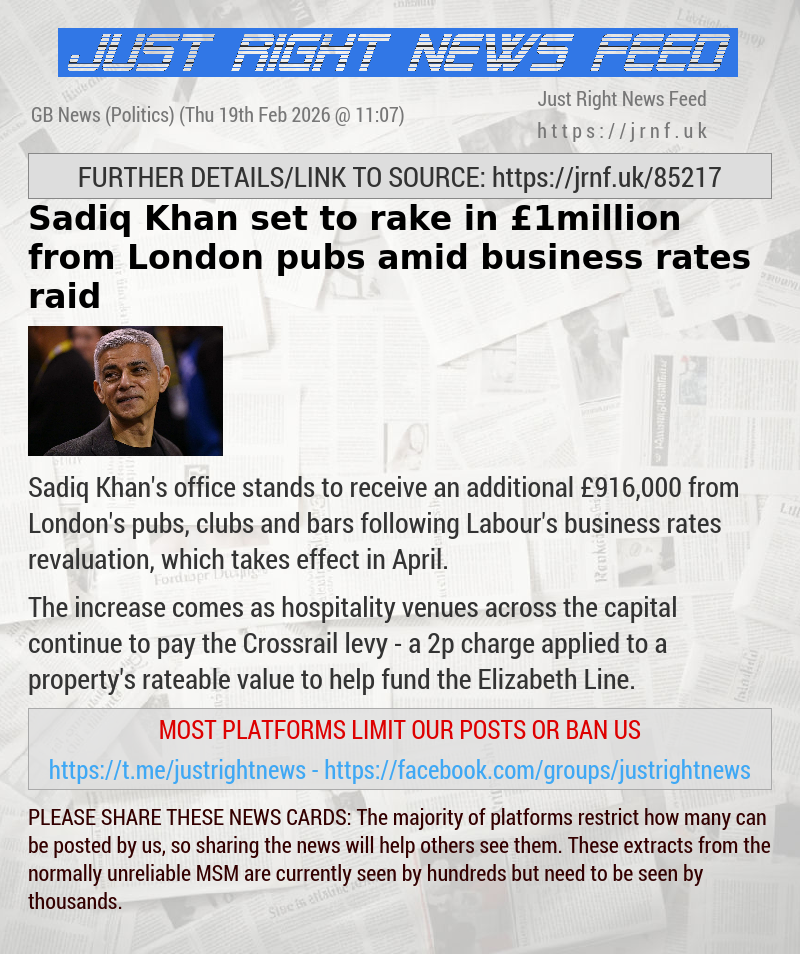 JUST RIGHT NEWS FEED

GB News (Politics) (Thu 19th Feb 2026 @ 11:07)

Just Right News Feed
https://jrnf.uk

FURTHER DETAILS/LINK TO SOURCE: https://jrnf.uk/85217

Sadiq Khan set to rake in £1million from London pubs amid business rates raid

Sadiq Khan's office stands to receive an additional £916,000 from London's pubs, clubs and bars following Labour's business rates revaluation, which takes effect in April.

The increase comes as hospitality venues across the capital continue to pay the Crossrail levy - a 2p charge applied to a property's rateable value to help fund the Elizabeth Line.

MOST PLATFORMS LIMIT OUR POSTS OR BAN US

https://t.me/justrightnews - https://facebook.com/groups/justrightnews

PLEASE SHARE THESE NEWS CARDS: The majority of platforms restrict how many can be posted by us, so sharing the news will help others see them. These extracts from the normally unreliable MSM are currently seen by hundreds but need to be seen by thousands.